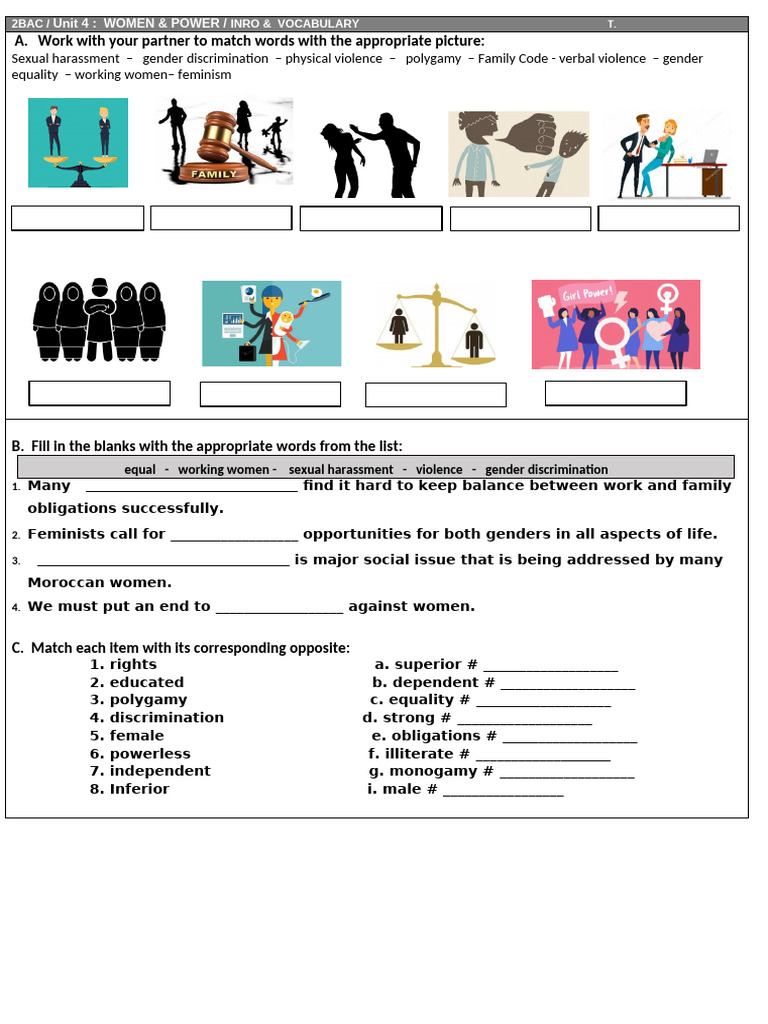 2BAC / Unit 4 : WOMEN & POWER / INRO & VOCABULARY T.

A. Work with your partner to match words with the appropriate picture:
Sexual harassment – gender discrimination – physical violence – polygamy – Family Code - verbal violence – gender equality – working women– feminism

FAMILY

Girl Power!

B. Fill in the blanks with the appropriate words from the list:

equal - working women - sexual harassment - violence - gender discrimination

1. Many ____ find it hard to keep balance between work and family obligations successfully.

2. Feminists call for ____ opportunities for both genders in all aspects of life.

3. ____ is major social issue that is being addressed by many Moroccan women.

4. We must put an end to ____ against women.

C. Match each item with its corresponding opposite:
1. rights
2. educated
3. polygamy
4. discrimination
5. female
6. powerless
7. independent
8. Inferior

a. superior # ____
b. dependent # ____
c. equality # ____
d. strong # ____
e. obligations # ____
f. illiterate # ____
g. monogamy # ____
i. male # ____